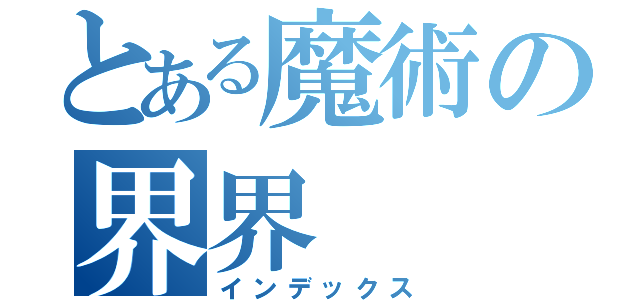 とある魔術の
界界
インデックス